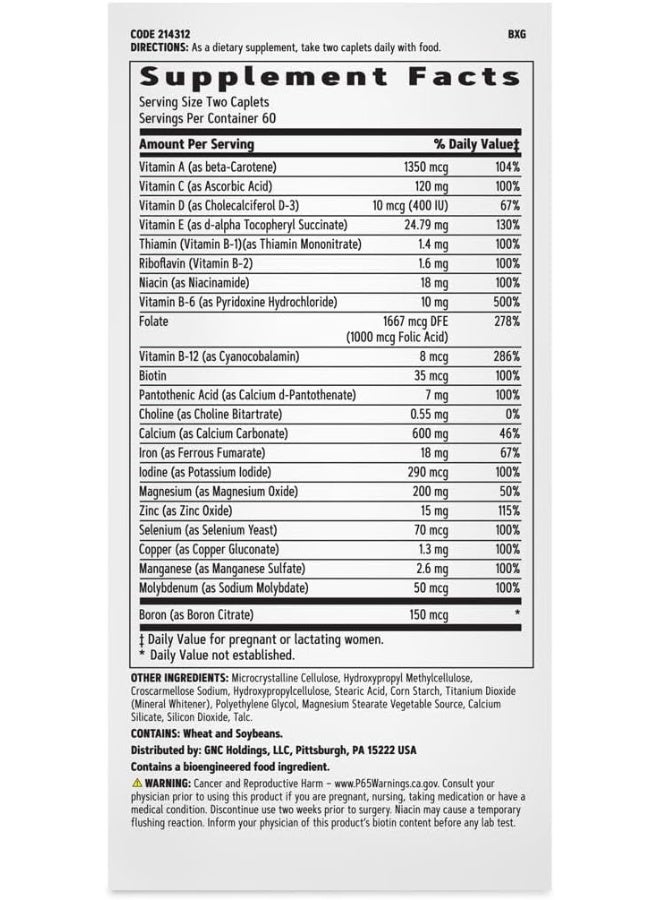 CODE 214312 BXG
DIRECTIONS: As a dietary supplement, take two caplets daily with food.

Supplement Facts
Serving Size Two Caplets
Servings Per Container 60

| Amount Per Serving | | % Daily Value‡ |
|---|---|---|
| Vitamin A (as beta-Carotene) | 1350 mcg | 104% |
| Vitamin C (as Ascorbic Acid) | 120 mg | 100% |
| Vitamin D (as Cholecalciferol D-3) | 10 mcg (400 IU) | 67% |
| Vitamin E (as d-alpha Tocopheryl Succinate) | 24.79 mg | 130% |
| Thiamin (Vitamin B-1)(as Thiamin Mononitrate) | 1.4 mg | 100% |
| Riboflavin (Vitamin B-2) | 1.6 mg | 100% |
| Niacin (as Niacinamide) | 18 mg | 100% |
| Vitamin B-6 (as Pyridoxine Hydrochloride) | 10 mg | 500% |
| Folate | 1667 mcg DFE (1000 mcg Folic Acid) | 278% |
| Vitamin B-12 (as Cyanocobalamin) | 8 mcg | 286% |
| Biotin | 35 mcg | 100% |
| Pantothenic Acid (as Calcium d-Pantothenate) | 7 mg | 100% |
| Choline (as Choline Bitartrate) | 0.55 mg | 0% |
| Calcium (as Calcium Carbonate) | 600 mg | 46% |
| Iron (as Ferrous Fumarate) | 18 mg | 67% |
| Iodine (as Potassium Iodide) | 290 mcg | 100% |
| Magnesium (as Magnesium Oxide) | 200 mg | 50% |
| Zinc (as Zinc Oxide) | 15 mg | 115% |
| Selenium (as Selenium Yeast) | 70 mcg | 100% |
| Copper (as Copper Gluconate) | 1.3 mg | 100% |
| Manganese (as Manganese Sulfate) | 2.6 mg | 100% |
| Molybdenum (as Sodium Molybdate) | 50 mcg | 100% |
| Boron (as Boron Citrate) | 150 mcg | * |

‡ Daily Value for pregnant or lactating women.
* Daily Value not established.

OTHER INGREDIENTS: Microcrystalline Cellulose, Hydroxypropyl Methylcellulose, Croscarmellose Sodium, Hydroxypropylcellulose, Stearic Acid, Corn Starch, Titanium Dioxide (Mineral Whitener), Polyethylene Glycol, Magnesium Stearate Vegetable Source, Calcium Silicate, Silicon Dioxide, Talc.
CONTAINS: Wheat and Soybeans.
Distributed by: GNC Holdings, LLC, Pittsburgh, PA 15222 USA
Contains a bioengineered food ingredient.
⚠ WARNING: Cancer and Reproductive Harm – www.P65Warnings.ca.gov. Consult your physician prior to using this product if you are pregnant, nursing, taking medication or have a medical condition. Discontinue use two weeks prior to surgery. Niacin may cause a temporary flushing reaction. Inform your physician of this product's biotin content before any lab test.